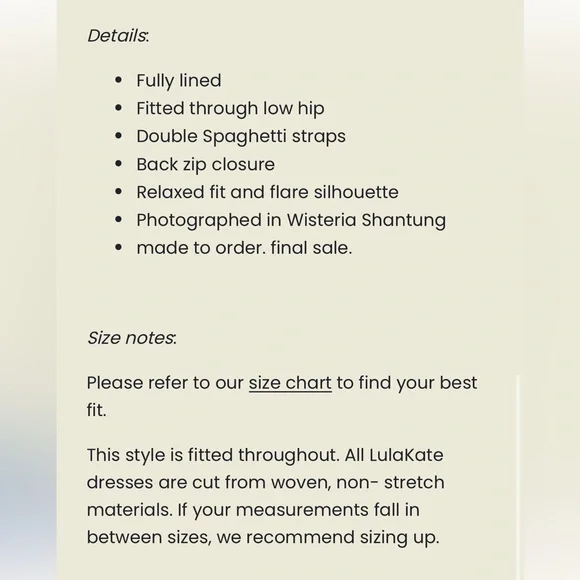 Details:

- Fully lined
- Fitted through low hip
- Double Spaghetti straps
- Back zip closure
- Relaxed fit and flare silhouette
- Photographed in Wisteria Shantung
- made to order. final sale.

Size notes:

Please refer to our size chart to find your best fit.

This style is fitted throughout. All LulaKate dresses are cut from woven, non- stretch materials. If your measurements fall in between sizes, we recommend sizing up.